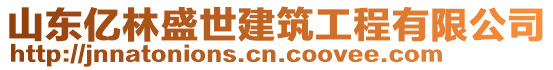 山东亿林盛世建筑工程有限公司
http://jnnatonions.cn.coovee.com